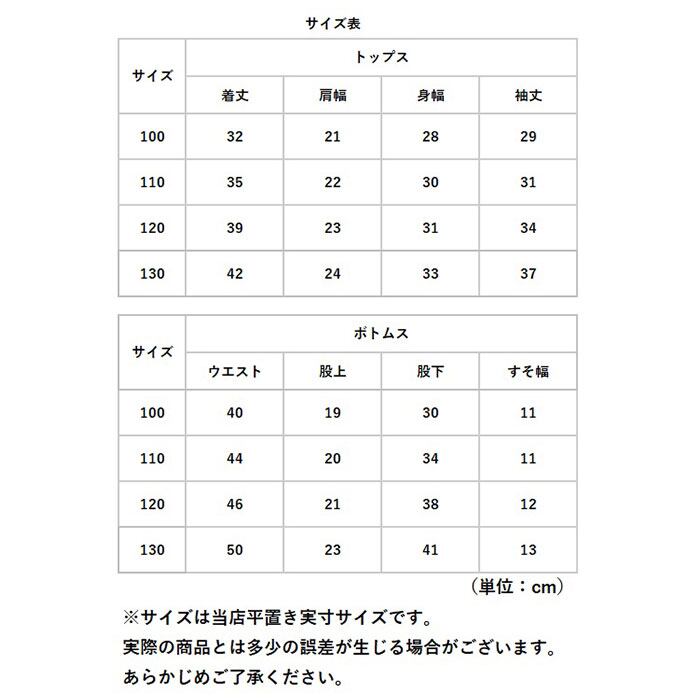 サイズ表

| サイズ | トップス | | | |
|---|---|---|---|---|
| | 着丈 | 肩幅 | 身幅 | 袖丈 |
| 100 | 32 | 21 | 28 | 29 |
| 110 | 35 | 22 | 30 | 31 |
| 120 | 39 | 23 | 31 | 34 |
| 130 | 42 | 24 | 33 | 37 |

| サイズ | ボトムス | | | |
|---|---|---|---|---|
| | ウエスト | 股上 | 股下 | すそ幅 |
| 100 | 40 | 19 | 30 | 11 |
| 110 | 44 | 20 | 34 | 11 |
| 120 | 46 | 21 | 38 | 12 |
| 130 | 50 | 23 | 41 | 13 |

（単位：cm）

※サイズは当店平置き実寸サイズです。
実際の商品とは多少の誤差が生じる場合がございます。
あらかじめご了承ください。